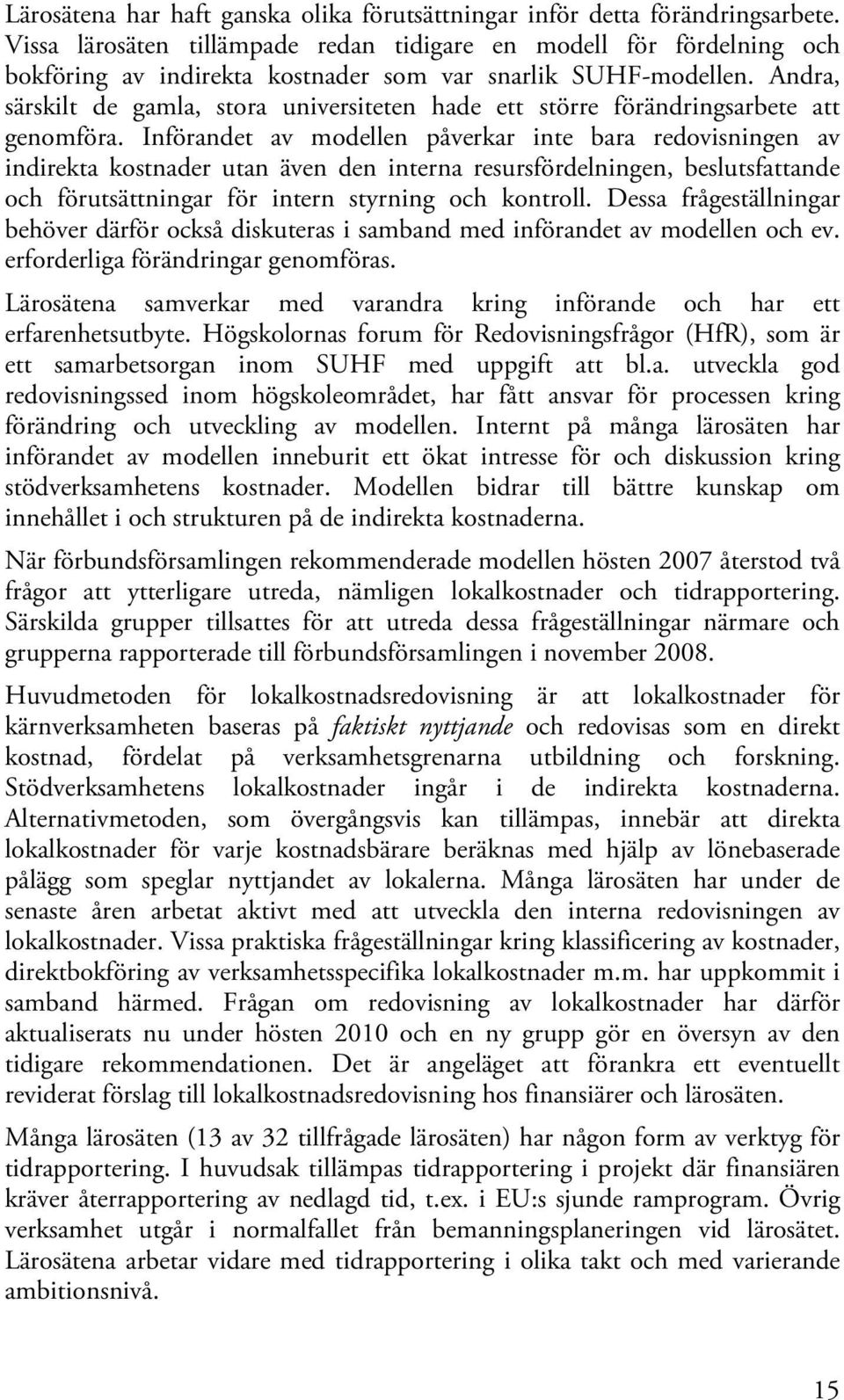 Lärosätena har haft ganska olika förutsättningar inför detta förändringsarbete. Vissa lärosäten tillämpade redan tidigare en modell för fördelning och bokföring av indirekta kostnader som var snarlik SUHF-modellen. Andra, särskilt de gamla, stora universiteten hade ett större förändringsarbete att genomföra. Införandet av modellen påverkar inte bara redovisningen av indirekta kostnader utan även den interna resursfördelningen, beslutsfattande och förutsättningar för intern styrning och kontroll. Dessa frågeställningar behöver därför också diskuteras i samband med införandet av modellen och ev. erforderliga förändringar genomföras.

Lärosätena samverkar med varandra kring införande och har ett erfarenhetsutbyte. Högskolornas forum för Redovisningsfrågor (HfR), som är ett samarbetsorgan inom SUHF med uppgift att bl.a. utveckla god redovisningssed inom högskoleområdet, har fått ansvar för processen kring förändring och utveckling av modellen. Internt på många lärosäten har införandet av modellen inneburit ett ökat intresse för och diskussion kring stödverksamhetens kostnader. Modellen bidrar till bättre kunskap om innehållet i och strukturen på de indirekta kostnaderna.

När förbundsförsamlingen rekommenderade modellen hösten 2007 återstod två frågor att ytterligare utreda, nämligen lokalkostnader och tidrapportering. Särskilda grupper tillsattes för att utreda dessa frågeställningar närmare och grupperna rapporterade till förbundsförsamlingen i november 2008.

Huvudmetoden för lokalkostnadsredovisning är att lokalkostnader för kärnverksamheten baseras på faktiskt nyttjande och redovisas som en direkt kostnad, fördelat på verksamhetsgrenarna utbildning och forskning. Stödverksamhetens lokalkostnader ingår i de indirekta kostnaderna. Alternativmetoden, som övergångsvis kan tillämpas, innebär att direkta lokalkostnader för varje kostnadsbärare beräknas med hjälp av lönebaserade pålägg som speglar nyttjandet av lokalerna. Många lärosäten har under de senaste åren arbetat aktivt med att utveckla den interna redovisningen av lokalkostnader. Vissa praktiska frågeställningar kring klassificering av kostnader, direktbokföring av verksamhetsspecifika lokalkostnader m.m. har uppkommit i samband härmed. Frågan om redovisning av lokalkostnader har därför aktualiserats nu under hösten 2010 och en ny grupp gör en översyn av den tidigare rekommendationen. Det är angeläget att förankra ett eventuellt reviderat förslag till lokalkostnadsredovisning hos finansiärer och lärosäten.

Många lärosäten (13 av 32 tillfrågade lärosäten) har någon form av verktyg för tidrapportering. I huvudsak tillämpas tidrapportering i projekt där finansiären kräver återrapportering av nedlagd tid, t.ex. i EU:s sjunde ramprogram. Övrig verksamhet utgår i normalfallet från bemanningsplaneringen vid lärosätet. Lärosätena arbetar vidare med tidrapportering i olika takt och med varierande ambitionsnivå.

15